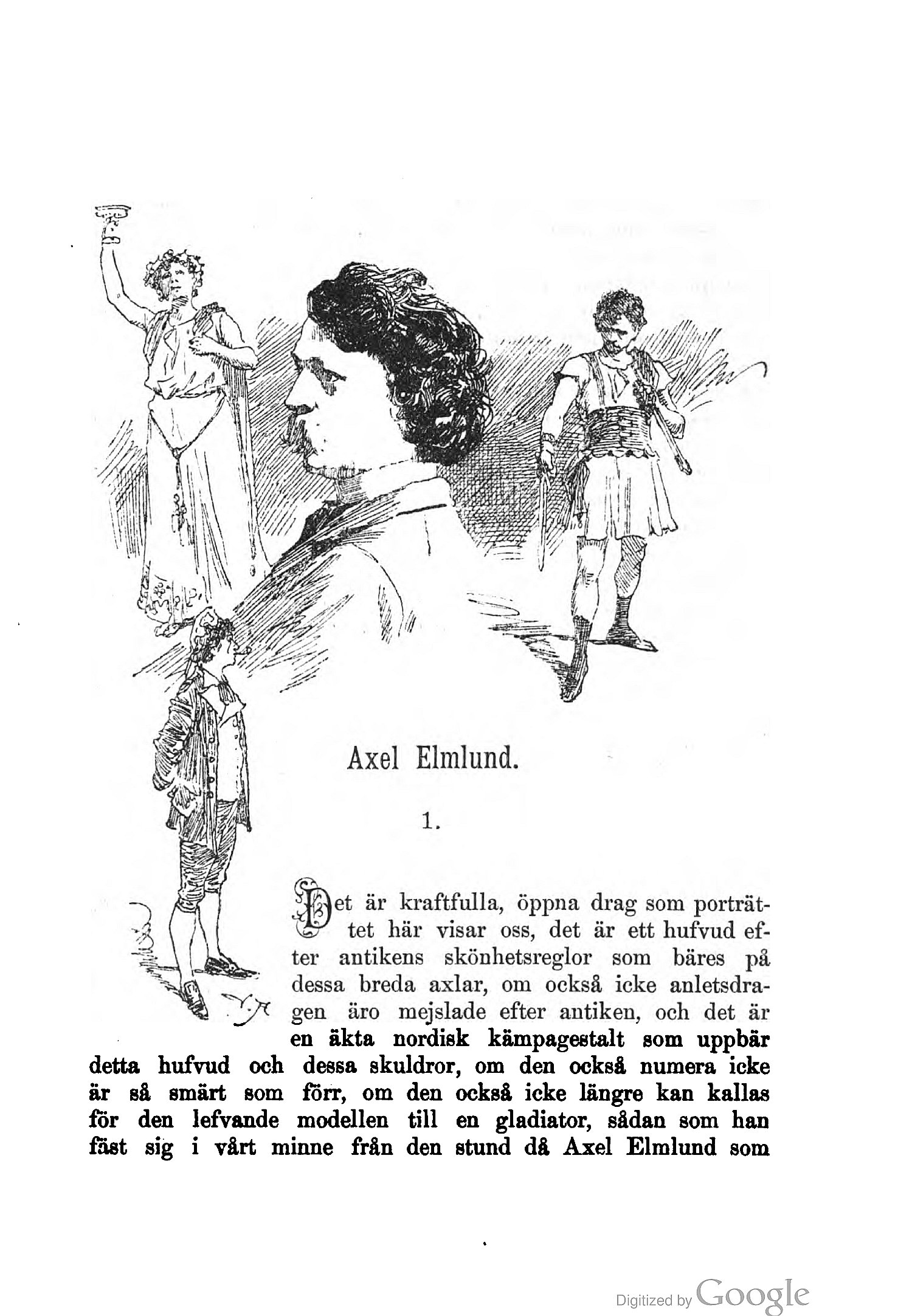 Axel Elmlund.

1.

Det är kraftfulla, öppna drag som porträttet här visar oss, det är ett hufvud efter antikens skönhetsreglor som bäres på dessa breda axlar, om också icke anletsdragen äro mejslade efter antiken, och det är en äkta nordisk kämpagestalt som uppbär detta hufvud och dessa skuldror, om den också numera icke är så smärt som förr, om den också icke längre kan kallas för den lefvande modellen till en gladiator, sådan som han fäst sig i vårt minne från den stund då Axel Elmlund som

Digitized by Google